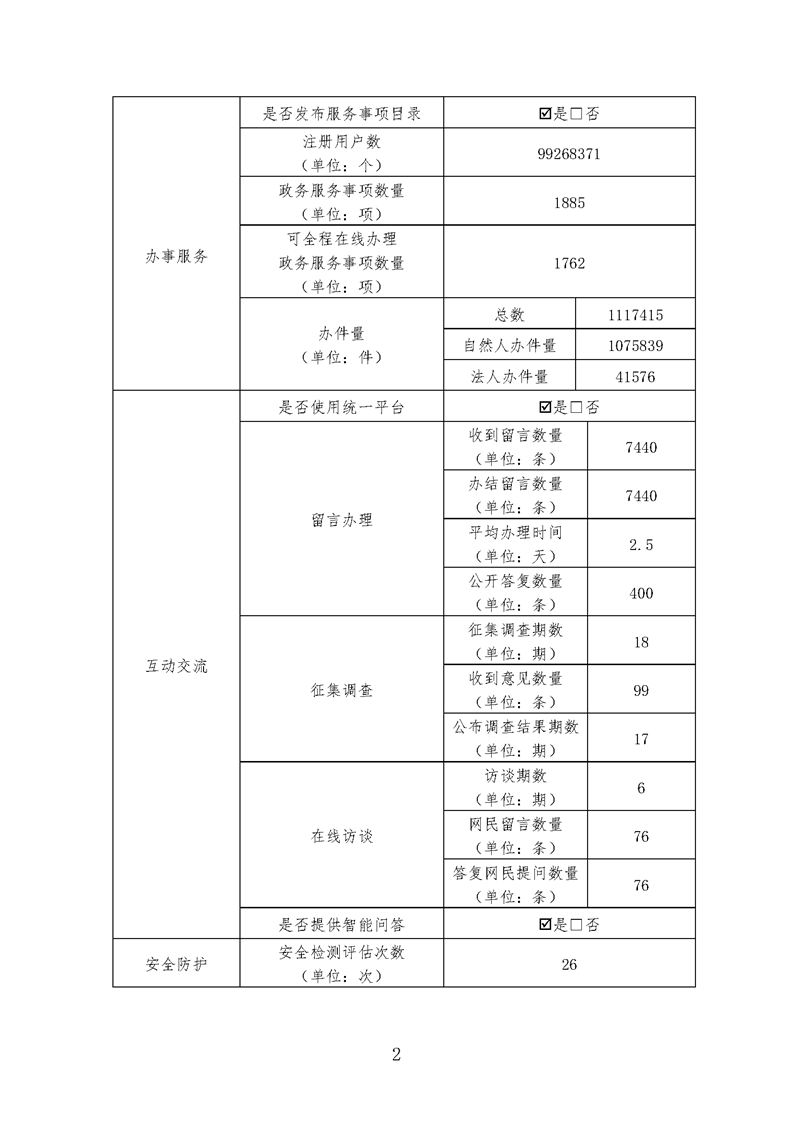 | 办事服务 | 是否发布服务事项目录 | ☑是☐否 | |
|---|---|---|---|
| | 注册用户数（单位：个） | 99268371 | |
| | 政务服务事项数量（单位：项） | 1885 | |
| | 可全程在线办理政务服务事项数量（单位：项） | 1762 | |
| | 办件量（单位：件） | 总数 | 1117415 |
| | | 自然人办件量 | 1075839 |
| | | 法人办件量 | 41576 |
| 互动交流 | 是否使用统一平台 | ☑是☐否 | |
| | 留言办理 | 收到留言数量（单位：条） | 7440 |
| | | 办结留言数量（单位：条） | 7440 |
| | | 平均办理时间（单位：天） | 2.5 |
| | | 公开答复数量（单位：条） | 400 |
| | 征集调查 | 征集调查期数（单位：期） | 18 |
| | | 收到意见数量（单位：条） | 99 |
| | | 公布调查结果期数（单位：期） | 17 |
| | 在线访谈 | 访谈期数（单位：期） | 6 |
| | | 网民留言数量（单位：条） | 76 |
| | | 答复网民提问数量（单位：条） | 76 |
| | 是否提供智能问答 | ☑是☐否 | |
| 安全防护 | 安全检测评估次数（单位：次） | 26 | |

2